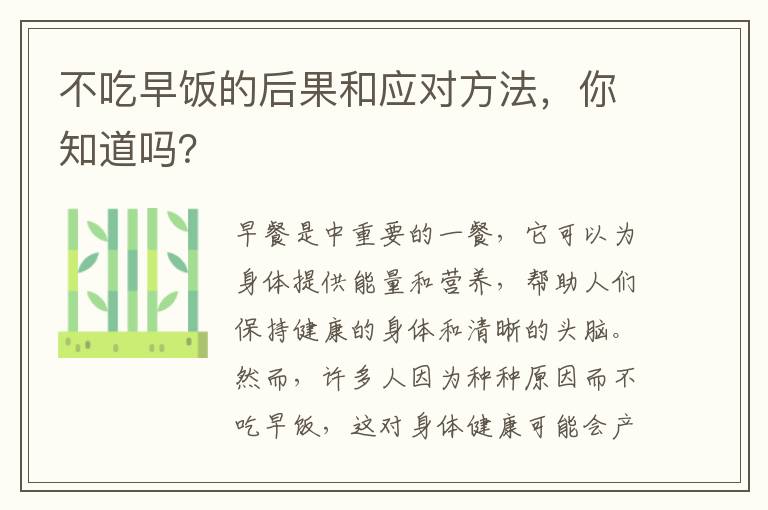 不吃早饭的后果和应对方法，你知道吗?

早餐是中重要的一餐，它可以为身体提供能量和营养，帮助人们保持健康的身体和清晰的头脑。然而，许多人因为种种原因而不吃早饭，这对身体健康可能会产